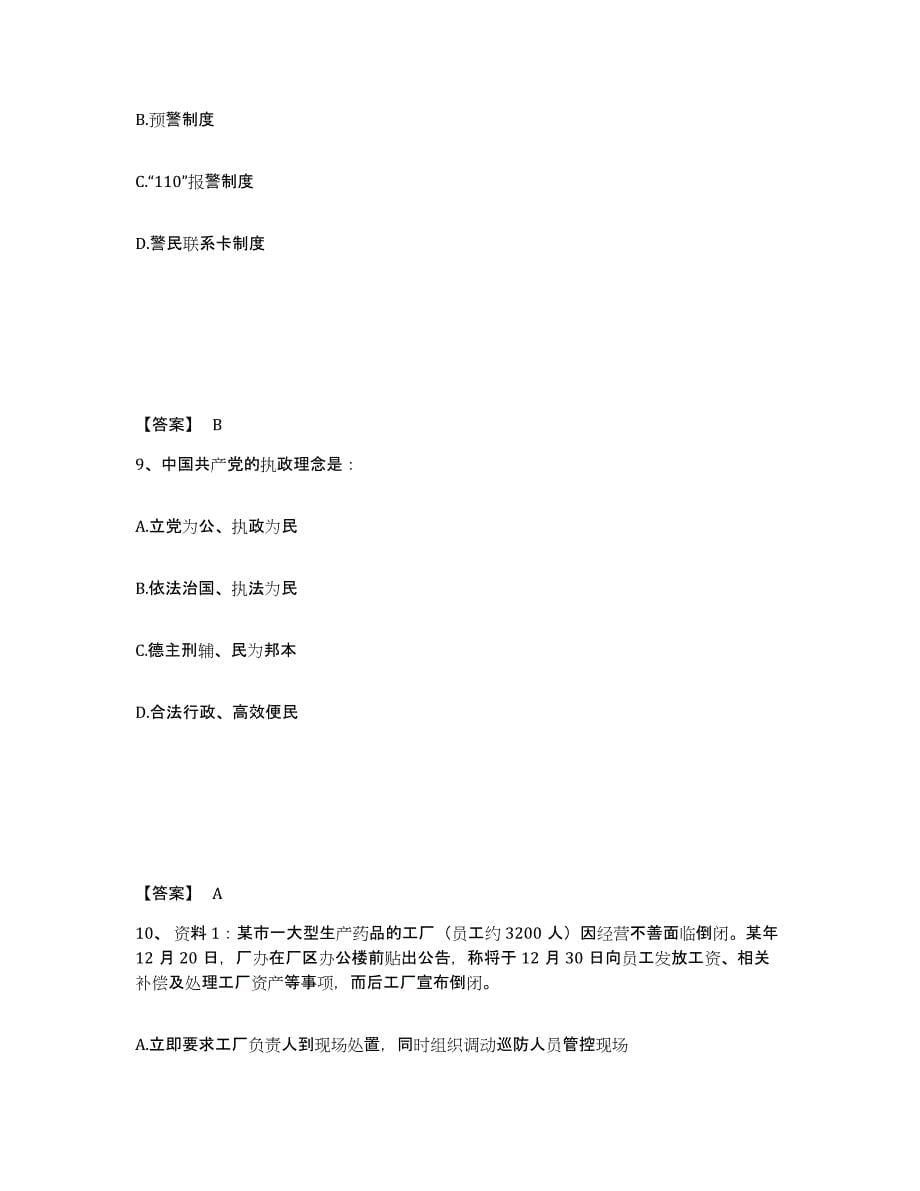 B.预警制度

C.“110”报警制度

D.警民联系卡制度

【答案】 B

9、中国共产党的执政理念是：

A.立党为公、执政为民

B.依法治国、执法为民

C.德主刑辅、民为邦本

D.合法行政、高效便民

【答案】 A

10、 资料 1：某市一大型生产药品的工厂（员工约 3200 人）因经营不善面临倒闭。某年 12 月 20 日，厂办在厂区办公楼前贴出公告，称将于 12 月 30 日向员工发放工资、相关补偿及处理工厂资产等事项，而后工厂宣布倒闭。

A.立即要求工厂负责人到现场处置，同时组织调动巡防人员管控现场